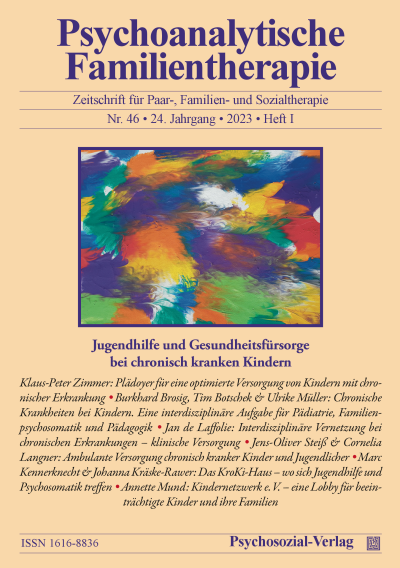 Psychoanalytische Familientherapie

Zeitschrift für Paar-, Familien- und Sozialtherapie

Nr. 46 • 24. Jahrgang • 2023 • Heft I

Jugendhilfe und Gesundheitsfürsorge bei chronisch kranken Kindern

Klaus-Peter Zimmer: Plädoyer für eine optimierte Versorgung von Kindern mit chronischer Erkrankung • Burkhard Brosig, Tim Botschek & Ulrike Müller: Chronische Krankheiten bei Kindern. Eine interdisziplinäre Aufgabe für Pädiatrie, Familienpsychosomatik und Pädagogik • Jan de Laffolie: Interdisziplinäre Vernetzung bei chronischen Erkrankungen – klinische Versorgung • Jens-Oliver Steiß & Cornelia Langner: Ambulante Versorgung chronisch kranker Kinder und Jugendlicher • Marc Kennerknecht & Johanna Kräske-Rawer: Das KroKi-Haus – wo sich Jugendhilfe und Psychosomatik treffen • Annette Mund: Kindernetzwerk e. V. – eine Lobby für beeinträchtigte Kinder und ihre Familien

ISSN 1616-8836

Psychosozial-Verlag